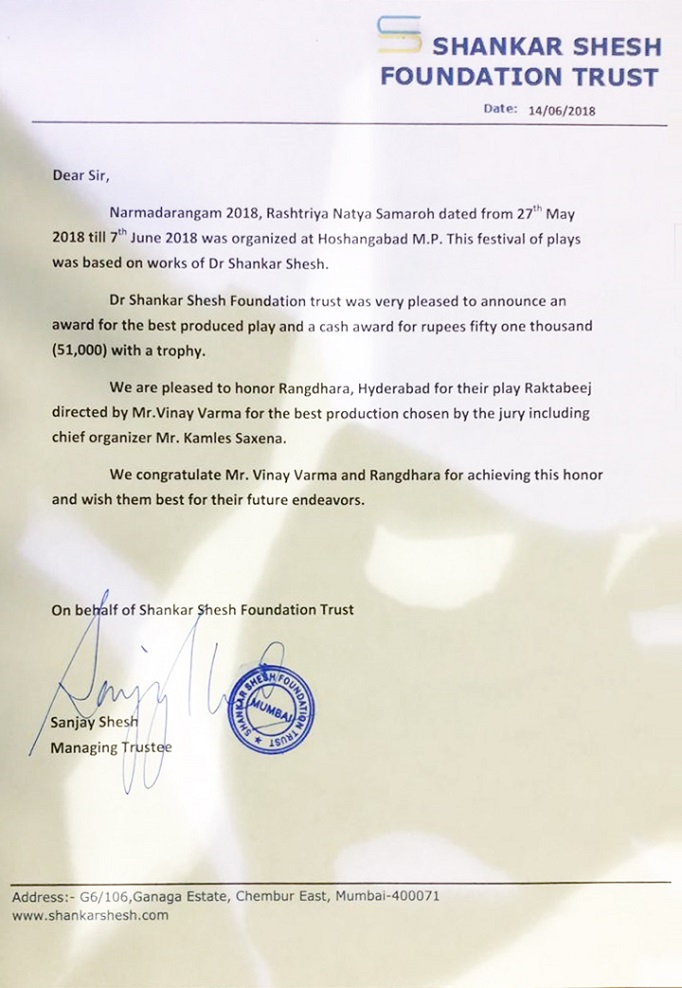 SHANKAR SHESH FOUNDATION TRUST

Date: 14/06/2018

Dear Sir,

Narmadarangam 2018, Rashtriya Natya Samaroh dated from 27$^{th}$ May 2018 till 7$^{th}$ June 2018 was organized at Hoshangabad M.P. This festival of plays was based on works of Dr Shankar Shesh.

Dr Shankar Shesh Foundation trust was very pleased to announce an award for the best produced play and a cash award for rupees fifty one thousand (51,000) with a trophy.

We are pleased to honor Rangdhara, Hyderabad for their play Raktabeej directed by Mr.Vinay Varma for the best production chosen by the jury including chief organizer Mr. Kamles Saxena.

We congratulate Mr. Vinay Varma and Rangdhara for achieving this honor and wish them best for their future endeavors.

On behalf of Shankar Shesh Foundation Trust

SHANKAR SHESH FOUNDATION TRUST MUMBAI

Sanjay Shesh
Managing Trustee

Address:- G6/106,Ganaga Estate, Chembur East, Mumbai-400071
www.shankarshesh.com